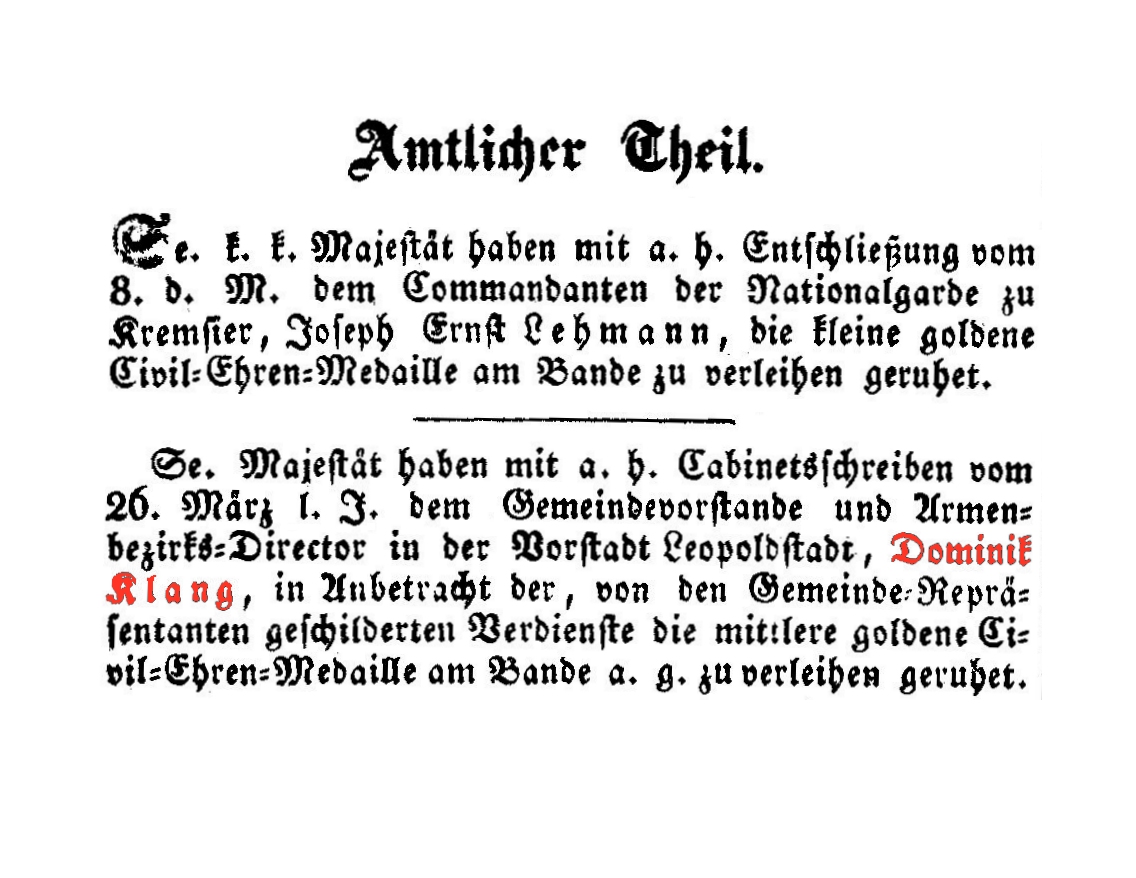 Amtlicher Theil.

Se. k. k. Majestät haben mit a. h. Entschließung vom 8. d. M. dem Commandanten der Nationalgarde zu Kremsier, Joseph Ernst Lehmann, die kleine goldene Civil-Ehren-Medaille am Bande zu verleihen geruhet.

Se. Majestät haben mit a. h. Cabinetsschreiben vom 26. März l. J. dem Gemeindevorstande und Armenbezirks-Director in der Vorstadt Leopoldstadt, Dominik Klang, in Anbetracht der, von den Gemeinde-Repräsentanten geschilderten Verdienste die mittlere goldene Civil-Ehren-Medaille am Bande a. g. zu verleihen geruhet.